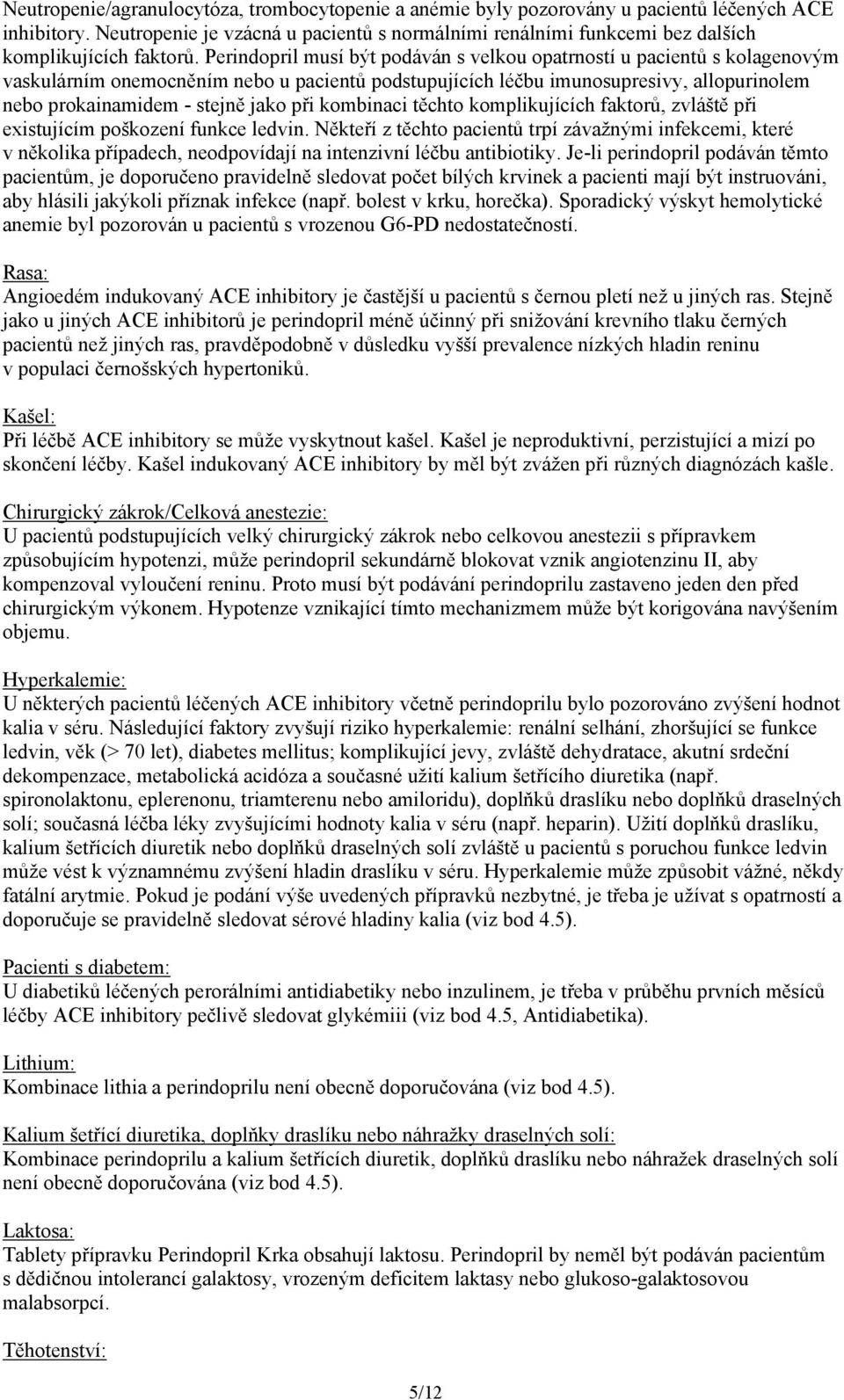 Neutropenie/agranulocytóza, trombocytopenie a anémie byly pozorovány u pacientů léčených ACE inhibitory. Neutropenie je vzácná u pacientů s normálními renálními funkcemi bez dalších komplikujících faktorů. Perindopril musí být podáván s velkou opatrností u pacientů s kolagenovým vaskulárním onemocněním nebo u pacientů podstupujících léčbu imunosupresivy, allopurinolem nebo prokainamidem - stejně jako při kombinaci těchto komplikujících faktorů, zvláště při existujícím poškození funkce ledvin. Někteří z těchto pacientů trpí závažnými infekcemi, které v několika případech, neodpovídají na intenzivní léčbu antibiotiky. Je-li perindopril podáván těmto pacientům, je doporučeno pravidelně sledovat počet bílých krvinek a pacienti mají být instruováni, aby hlásili jakýkoli příznak infekce (např. bolest v krku, horečka). Sporadický výskyt hemolytické anemie byl pozorován u pacientů s vrozenou G6-PD nedostatečností.

Rasa:
Angioedém indukovaný ACE inhibitory je častější u pacientů s černou pletí než u jiných ras. Stejně jako u jiných ACE inhibitorů je perindopril méně účinný při snižování krevního tlaku černých pacientů než jiných ras, pravděpodobně v důsledku vyšší prevalence nízkých hladin reninu v populaci černošských hypertoniků.

Kašel:
Při léčbě ACE inhibitory se může vyskytnout kašel. Kašel je neproduktivní, perzistující a mizí po skončení léčby. Kašel indukovaný ACE inhibitory by měl být zvážen při různých diagnózách kašle.

Chirurgický zákrok/Celková anestezie:
U pacientů podstupujících velký chirurgický zákrok nebo celkovou anestezii s přípravkem způsobujícím hypotenzi, může perindopril sekundárně blokovat vznik angiotenzinu II, aby kompenzoval vyloučení reninu. Proto musí být podávání perindoprilu zastaveno jeden den před chirurgickým výkonem. Hypotenze vznikající tímto mechanizmem může být korigována navýšením objemu.

Hyperkalemie:
U některých pacientů léčených ACE inhibitory včetně perindoprilu bylo pozorováno zvýšení hodnot kalia v séru. Následující faktory zvyšují riziko hyperkalemie: renální selhání, zhoršující se funkce ledvin, věk (> 70 let), diabetes mellitus; komplikující jevy, zvláště dehydratace, akutní srdeční dekompenzace, metabolická acidóza a současné užití kalium šetřícího diuretika (např. spironolaktonu, eplerenonu, triamterenu nebo amiloridu), doplňků draslíku nebo doplňků draselných solí; současná léčba léky zvyšujícími hodnoty kalia v séru (např. heparin). Užití doplňků draslíku, kalium šetřících diuretik nebo doplňků draselných solí zvláště u pacientů s poruchou funkce ledvin může vést k významnému zvýšení hladin draslíku v séru. Hyperkalemie může způsobit vážné, někdy fatální arytmie. Pokud je podání výše uvedených přípravků nezbytné, je třeba je užívat s opatrností a doporučuje se pravidelně sledovat sérové hladiny kalia (viz bod 4.5).

Pacienti s diabetem:
U diabetiků léčených perorálními antidiabetiky nebo inzulinem, je třeba v průběhu prvních měsíců léčby ACE inhibitory pečlivě sledovat glykémiii (viz bod 4.5, Antidiabetika).

Lithium:
Kombinace lithia a perindoprilu není obecně doporučována (viz bod 4.5).

Kalium šetřící diuretika, doplňky draslíku nebo náhražky draselných solí:
Kombinace perindoprilu a kalium šetřících diuretik, doplňků draslíku nebo náhražek draselných solí není obecně doporučována (viz bod 4.5).

Laktosa:
Tablety přípravku Perindopril Krka obsahují laktosu. Perindopril by neměl být podáván pacientům s dědičnou intolerancí galaktosy, vrozeným deficitem laktasy nebo glukoso-galaktosovou malabsorpcí.

Těhotenství:

5/12